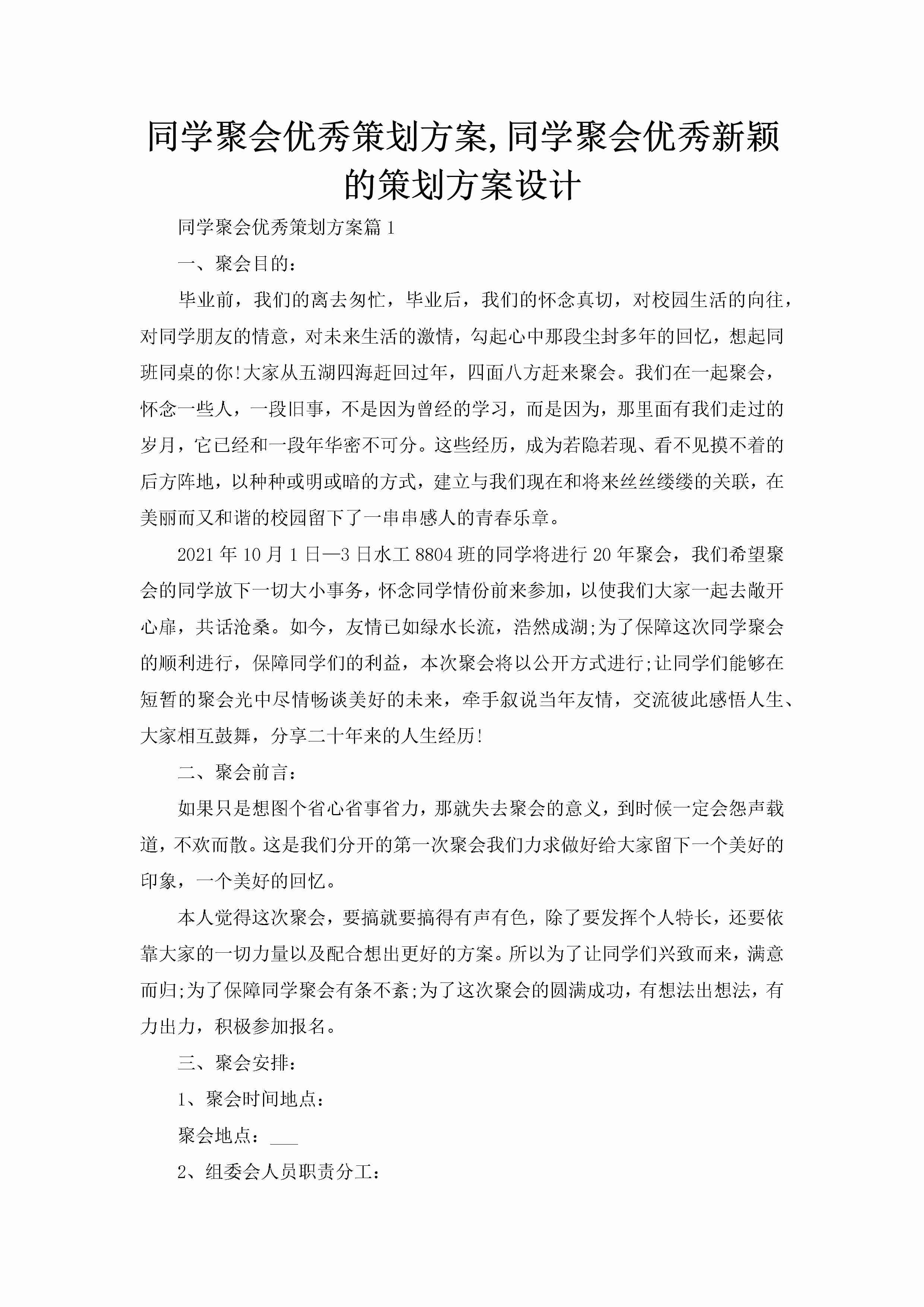 同学聚会优秀策划方案,同学聚会优秀新颖的策划方案设计

同学聚会优秀策划方案篇1

一、聚会目的：

毕业前，我们的离去匆忙，毕业后，我们的怀念真切，对校园生活的向往，对同学朋友的情意，对未来生活的激情，勾起心中那段尘封多年的回忆，想起同班同桌的你!大家从五湖四海赶回过年，四面八方赶来聚会。我们在一起聚会，怀念一些人，一段旧事，不是因为曾经的学习，而是因为，那里面有我们走过的岁月，它已经和一段年华密不可分。这些经历，成为若隐若现、看不见摸不着的后方阵地，以种种或明或暗的方式，建立与我们现在和将来丝丝缕缕的关联，在美丽而又和谐的校园留下了一串串感人的青春乐章。

2021年10月1日—3日水工8804班的同学将进行20年聚会，我们希望聚会的同学放下一切大小事务，怀念同学情份前来参加，以使我们大家一起去敞开心扉，共话沧桑。如今，友情已如绿水长流，浩然成湖;为了保障这次同学聚会的顺利进行，保障同学们的利益，本次聚会将以公开方式进行;让同学们能够在短暂的聚会光中尽情畅谈美好的未来，牵手叙说当年友情，交流彼此感悟人生、大家相互鼓舞，分享二十年来的人生经历!

二、聚会前言：

如果只是想图个省心省事省力，那就失去聚会的意义，到时候一定会怨声载道，不欢而散。这是我们分开的第一次聚会我们力求做好给大家留下一个美好的印象，一个美好的回忆。

本人觉得这次聚会，要搞就要搞得有声有色，除了要发挥个人特长，还要依靠大家的一切力量以及配合想出更好的方案。所以为了让同学们兴致而来，满意而归;为了保障同学聚会有条不紊;为了这次聚会的圆满成功，有想法出想法，有力出力，积极参加报名。

三、聚会安排：

1、聚会时间地点：

聚会地点：___

2、组委会人员职责分工：